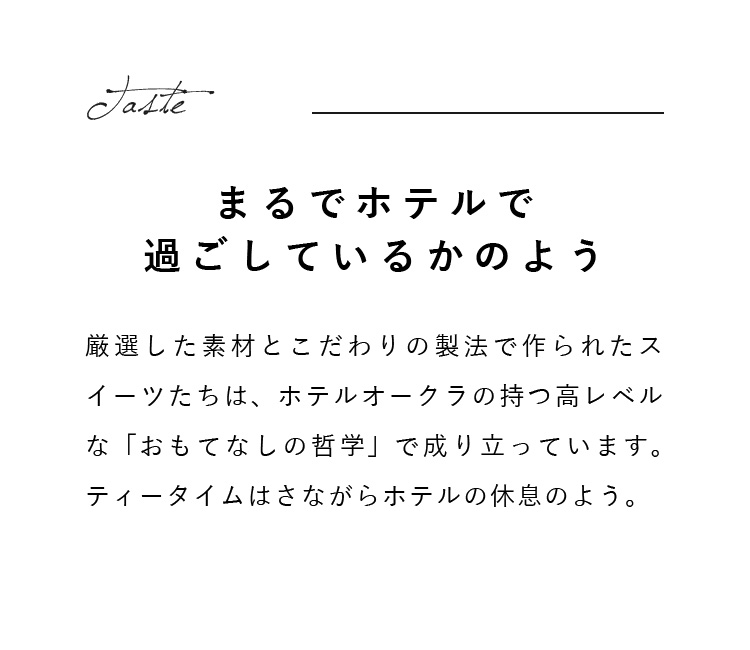 Taste

まるでホテルで
過ごしているかのよう

厳選した素材とこだわりの製法で作られたスイーツたちは、ホテルオークラの持つ高レベルな「おもてなしの哲学」で成り立っています。ティータイムはさながらホテルの休息のよう。